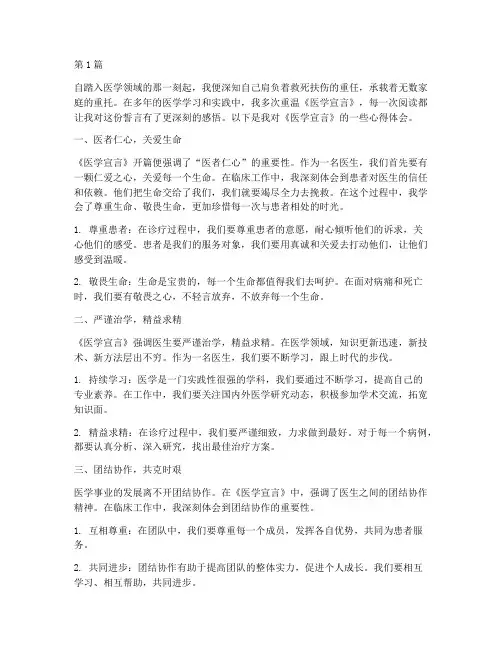 第1篇

自踏入医学领域的那一刻起，我便深知自己肩负着救死扶伤的重任，承载着无数家庭的重托。在多年的医学学习和实践中，我多次重温《医学宣言》，每一次阅读都让我对这份誓言有了更深刻的感悟。以下是我对《医学宣言》的一些心得体会。

一、医者仁心，关爱生命

《医学宣言》开篇便强调了“医者仁心”的重要性。作为一名医生，我们首先要有一颗仁爱之心，关爱每一个生命。在临床工作中，我深刻体会到患者对医生的信任和依赖。他们把生命交给了我们，我们就要竭尽全力去挽救。在这个过程中，我学会了尊重生命、敬畏生命，更加珍惜每一次与患者相处的时光。

1. 尊重患者：在诊疗过程中，我们要尊重患者的意愿，耐心倾听他们的诉求，关心他们的感受。患者是我们的服务对象，我们要用真诚和关爱去打动他们，让他们感受到温暖。

2. 敬畏生命：生命是宝贵的，每一个生命都值得我们去呵护。在面对病痛和死亡时，我们要有敬畏之心，不轻言放弃，不放弃每一个生命。

二、严谨治学，精益求精

《医学宣言》强调医生要严谨治学，精益求精。在医学领域，知识更新迅速，新技术、新方法层出不穷。作为一名医生，我们要不断学习，跟上时代的步伐。

1. 持续学习：医学是一门实践性很强的学科，我们要通过不断学习，提高自己的专业素养。在工作中，我们要关注国内外医学研究动态，积极参加学术交流，拓宽知识面。

2. 精益求精：在诊疗过程中，我们要严谨细致，力求做到最好。对于每一个病例，都要认真分析、深入研究，找出最佳治疗方案。

三、团结协作，共克时艰

医学事业的发展离不开团结协作。在《医学宣言》中，强调了医生之间的团结协作精神。在临床工作中，我深刻体会到团结协作的重要性。

1. 互相尊重：在团队中，我们要尊重每一个成员，发挥各自优势，共同为患者服务。

2. 共同进步：团结协作有助于提高团队的整体实力，促进个人成长。我们要相互学习、相互帮助，共同进步。